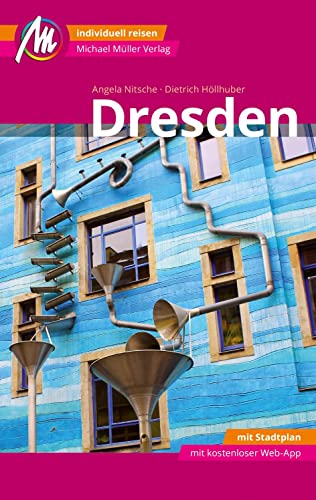 M

individuell reisen
Michael Müller Verlag

Angela Nitsche · Dietrich Höllhuber
Dresden

mit Stadtplan
mit kostenloser Web-App